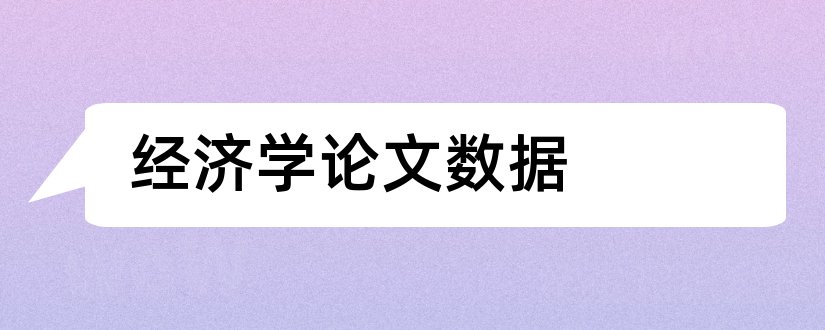 经济学论文数据